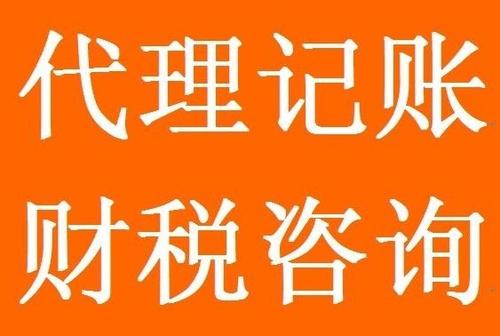 代理记账
财税咨询